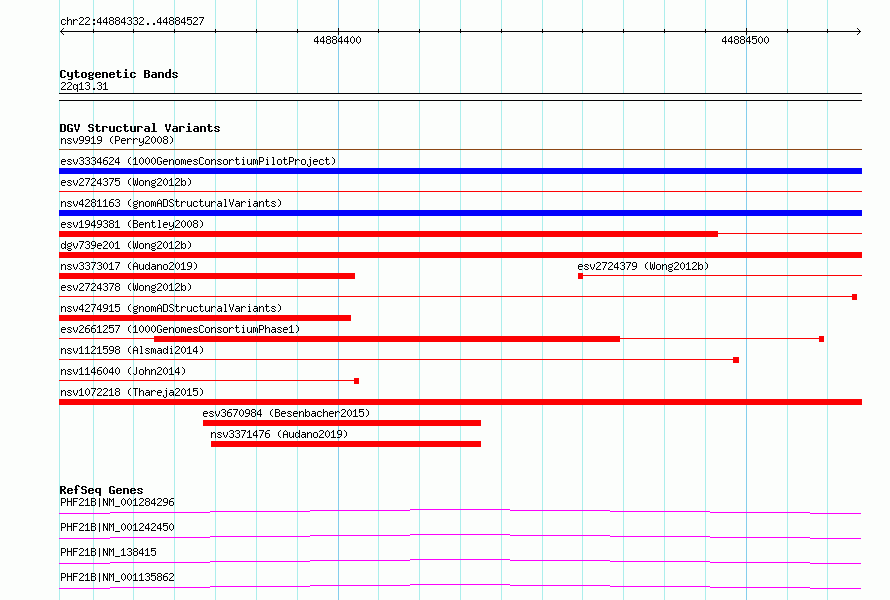 chr22:44884332..44884527

44884400

44884500

Cytogenetic Bands
22q13.31

DGV Structural Variants
nsv9919 (Perry2008)
esv3334624 (1000GenomesConsortiumPilotProject)
esv2724375 (Wong2012b)
nsv4281163 (gnomADStructuralVariants)
esv1949381 (Bentley2008)
dgv739e201 (Wong2012b)
nsv3373017 (Audano2019)
esv2724379 (Wong2012b)
esv2724378 (Wong2012b)
nsv4274915 (gnomADStructuralVariants)
esv2661257 (1000GenomesConsortiumPhase1)
nsv1121598 (Alsmadi2014)
nsv1146040 (John2014)
nsv1072218 (Thareja2015)
esv3670984 (Besenbacher2015)
nsv3371476 (Audano2019)

RefSeq Genes
PHF21B|NM_001284296
PHF21B|NM_001242450
PHF21B|NM_138415
PHF21B|NM_001135862